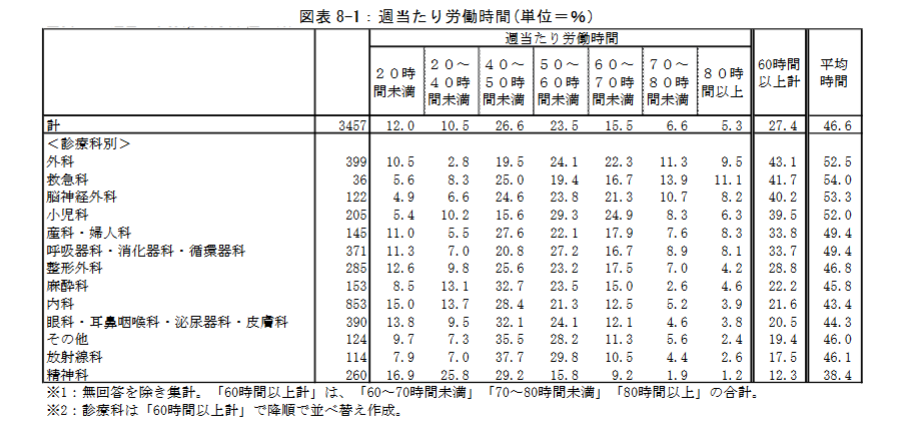 図表 8-1：週当たり労働時間（単位＝%）

| | | 週当たり労働時間 | | | | | | | | |
|---|---|---|---|---|---|---|---|---|---|---|
| | | ２０時間未満 | ２０～４０時間未満 | ４０～５０時間未満 | ５０～６０時間未満 | ６０～７０時間未満 | ７０～８０時間未満 | ８０時間以上 | 60時間以上計 | 平均時間 |
| 計 | 3457 | 12.0 | 10.5 | 26.6 | 23.5 | 15.5 | 6.6 | 5.3 | 27.4 | 46.6 |
| ＜診療科別＞ | | | | | | | | | | |
| 外科 | 399 | 10.5 | 2.8 | 19.5 | 24.1 | 22.3 | 11.3 | 9.5 | 43.1 | 52.5 |
| 救急科 | 36 | 5.6 | 8.3 | 25.0 | 19.4 | 16.7 | 13.9 | 11.1 | 41.7 | 54.0 |
| 脳神経外科 | 122 | 4.9 | 6.6 | 24.6 | 23.8 | 21.3 | 10.7 | 8.2 | 40.2 | 53.3 |
| 小児科 | 205 | 5.4 | 10.2 | 15.6 | 29.3 | 24.9 | 8.3 | 6.3 | 39.5 | 52.0 |
| 産科・婦人科 | 145 | 11.0 | 5.5 | 27.6 | 22.1 | 17.9 | 7.6 | 8.3 | 33.8 | 49.4 |
| 呼吸器科・消化器科・循環器科 | 371 | 11.3 | 7.0 | 20.8 | 27.2 | 16.7 | 8.9 | 8.1 | 33.7 | 49.4 |
| 整形外科 | 285 | 12.6 | 9.8 | 25.6 | 23.2 | 17.5 | 7.0 | 4.2 | 28.8 | 46.8 |
| 麻酔科 | 153 | 8.5 | 13.1 | 32.7 | 23.5 | 15.0 | 2.6 | 4.6 | 22.2 | 45.8 |
| 内科 | 853 | 15.0 | 13.7 | 28.4 | 21.3 | 12.5 | 5.2 | 3.9 | 21.6 | 43.4 |
| 眼科・耳鼻咽喉科・泌尿器科・皮膚科 | 390 | 13.8 | 9.5 | 32.1 | 24.1 | 12.1 | 4.6 | 3.8 | 20.5 | 44.3 |
| その他 | 124 | 9.7 | 7.3 | 35.5 | 28.2 | 11.3 | 5.6 | 2.4 | 19.4 | 46.0 |
| 放射線科 | 114 | 7.9 | 7.0 | 37.7 | 29.8 | 10.5 | 4.4 | 2.6 | 17.5 | 46.1 |
| 精神科 | 260 | 16.9 | 25.8 | 29.2 | 15.8 | 9.2 | 1.9 | 1.2 | 12.3 | 38.4 |

※1：無回答を除き集計。「60時間以上計」は、「60～70時間未満」「70～80時間未満」「80時間以上」の合計。
※2：診療科は「60時間以上計」で降順で並べ替え作成。